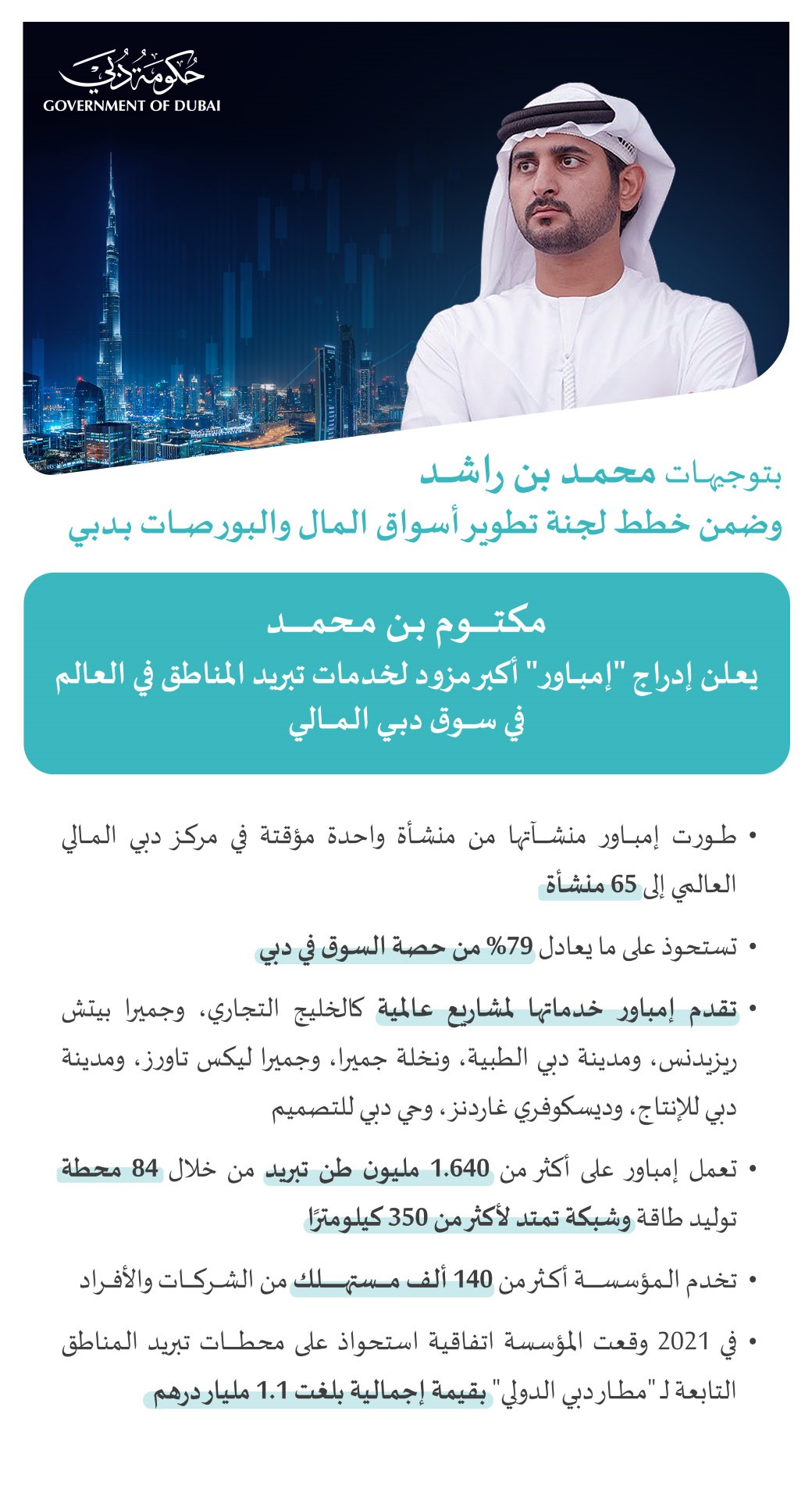 حكومة دبي
GOVERNMENT OF DUBAI

بتوجيهات محمد بن راشد
وضمن خطط لجنة تطوير أسواق المال والبورصات بدبي

مكتوم بن محمد
يعلن إدراج "إمباور" أكبر مزود لخدمات تبريد المناطق في العالم في سوق دبي المالي

• طورت إمباور منشآتها من منشأة واحدة مؤقتة في مركز دبي المالي العالمي إلى 65 منشأة

• تستحوذ على ما يعادل 79% من حصة السوق في دبي

• تقدم إمباور خدماتها لمشاريع عالمية كالخليج التجاري، وجميرا بيتش ريزيدنس، ومدينة دبي الطبية، ونخلة جميرا، وجميرا ليكس تاورز، ومدينة دبي للإنتاج، وديسكوفري غاردنز، وحي دبي للتصميم

• تعمل إمباور على أكثر من 1.640 مليون طن تبريد من خلال 84 محطة توليد طاقة وشبكة تمتد لأكثر من 350 كيلومترًا

• تخدم المؤسسة أكثر من 140 ألف مستهلك من الشركات والأفراد

• في 2021 وقعت المؤسسة اتفاقية استحواذ على محطات تبريد المناطق التابعة لـ "مطار دبي الدولي" بقيمة إجمالية بلغت 1.1 مليار درهم